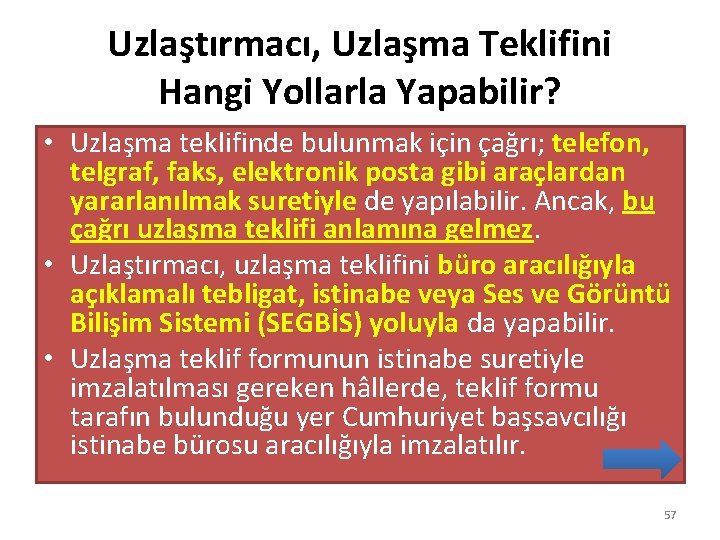 Uzlaştırmacı, Uzlaşma Teklifini Hangi Yollarla Yapabilir?

• Uzlaşma teklifinde bulunmak için çağrı; telefon, telgraf, faks, elektronik posta gibi araçlardan yararlanılmak suretiyle de yapılabilir. Ancak, bu çağrı uzlaşma teklifi anlamına gelmez.

• Uzlaştırmacı, uzlaşma teklifini büro aracılığıyla açıklamalı tebligat, istinabe veya Ses ve Görüntü Bilişim Sistemi (SEGBİS) yoluyla da yapabilir.

• Uzlaşma teklif formunun istinabe suretiyle imzalatılması gereken hâllerde, teklif formu tarafın bulunduğu yer Cumhuriyet başsavcılığı istinabe bürosu aracılığıyla imzalatılır.

57